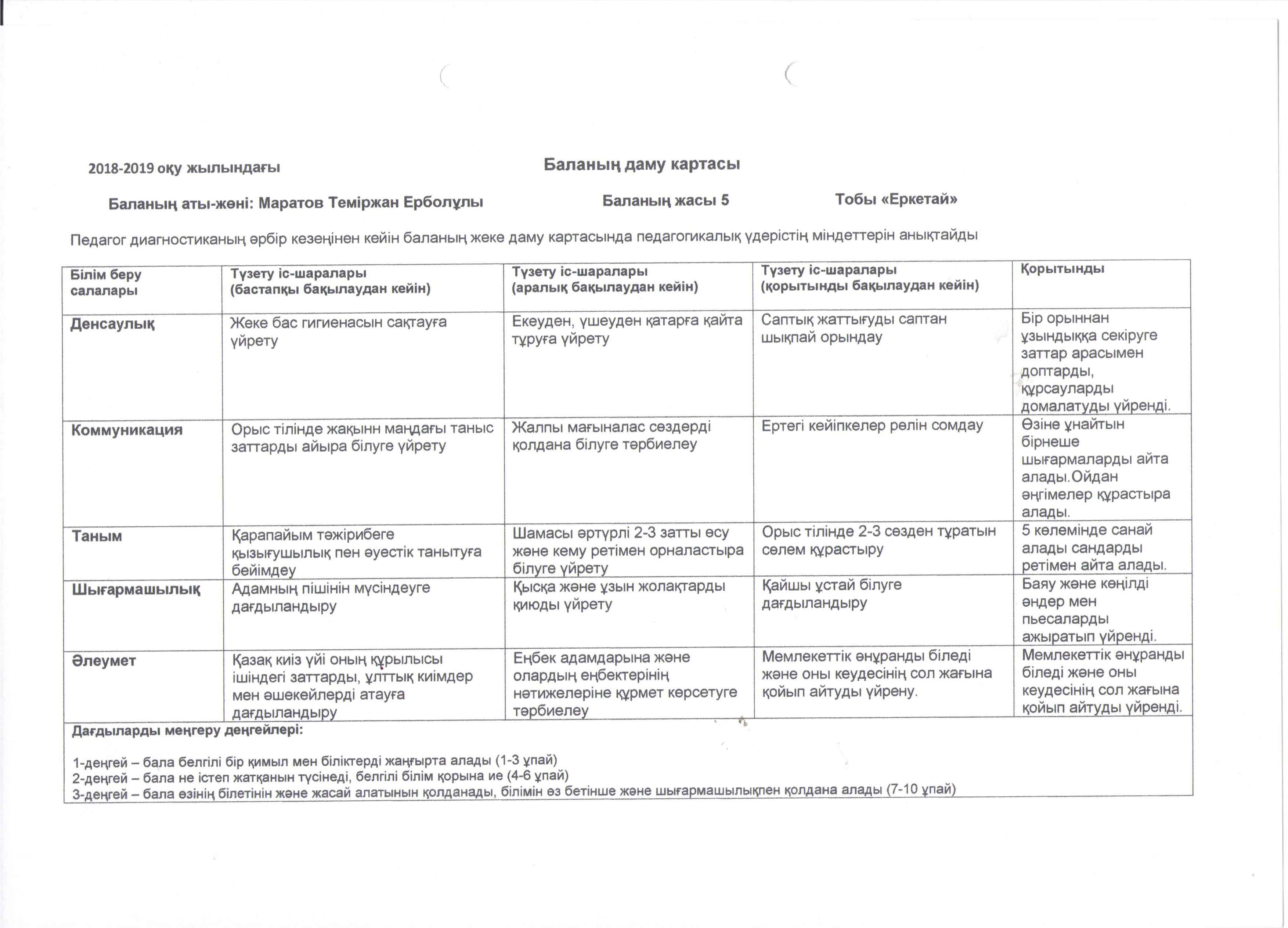 2018-2019 оқу жылындағы

Баланың даму картасы

Баланың аты-жөні: Маратов Теміржан Ерболұлы Баланың жасы 5 Тобы «Еркетай»

Педагог диагностиканың әрбір кезеңінен кейін баланың жеке даму картасында педагогикалық үдерістің міндеттерін анықтайды

| Білім беру салалары | Түзету іс-шаралары (бастапқы бақылаудан кейін) | Түзету іс-шаралары (аралық бақылаудан кейін) | Түзету іс-шаралары (қорытынды бақылаудан кейін) | Қорытынды |
|---|---|---|---|---|
| Денсаулық | Жеке бас гигиенасын сақтауға үйрету | Екеуден, үшеуден қатарға қайта тұруға үйрету | Саптық жаттығуды саптан шықпай орындау | Бір орыннан ұзындыққа секіруге заттар арасымен доптарды, құрсауларды домалатуды үйренді. |
| Коммуникация | Орыс тілінде жақынн маңдағы таныс заттарды айыра білуге үйрету | Жалпы мағыналас сөздерді қолдана білуге тәрбиелеу | Ертегі кейіпкелер рөлін сомдау | Өзіне ұнайтын бірнеше шығармаларды айта алады.Ойдан әңгімелер құрастыра алады. |
| Таным | Қарапайым тәжірибеге қызығушылық пен әуестік танытуға бейімдеу | Шамасы әртүрлі 2-3 затты өсу және кему ретімен орналастыра білуге үйрету | Орыс тілінде 2-3 сөзден тұратын сөлем құрастыру | 5 көлемінде санай алады сандарды ретімен айта алады. |
| Шығармашылық | Адамның пішінін мүсіндеуге дағдыландыру | Қысқа және ұзын жолақтарды қиюды үйрету | Қайшы ұстай білуге дағдыландыру | Баяу және көңілді әндер мен пьесаларды ажыратып үйренді. |
| Әлеумет | Қазақ киіз үйі оның құрылысы ішіндегі заттарды, ұлттық киімдер мен әшекейлерді атауға дағдыландыру | Еңбек адамдарына және олардың еңбектерінің нәтижелеріне құрмет көрсетуге тәрбиелеу | Мемлекеттік әнұранды біледі және оны кеудесінің сол жағына қойып айтуды үйрену. | Мемлекеттік әнұранды біледі және оны кеудесінің сол жағына қойып айтуды үйренді. |

Дағдыларды меңгеру деңгейлері:

1-деңгей – бала белгілі бір қимыл мен біліктерді жаңғырта алады (1-3 ұпай)
2-деңгей – бала не істеп жатқанын түсінеді, белгілі білім қорына ие (4-6 ұпай)
3-деңгей – бала өзінің білетінін және жасай алатынын қолданады, білімін өз бетінше және шығармашылықпен қолдана алады (7-10 ұпай)